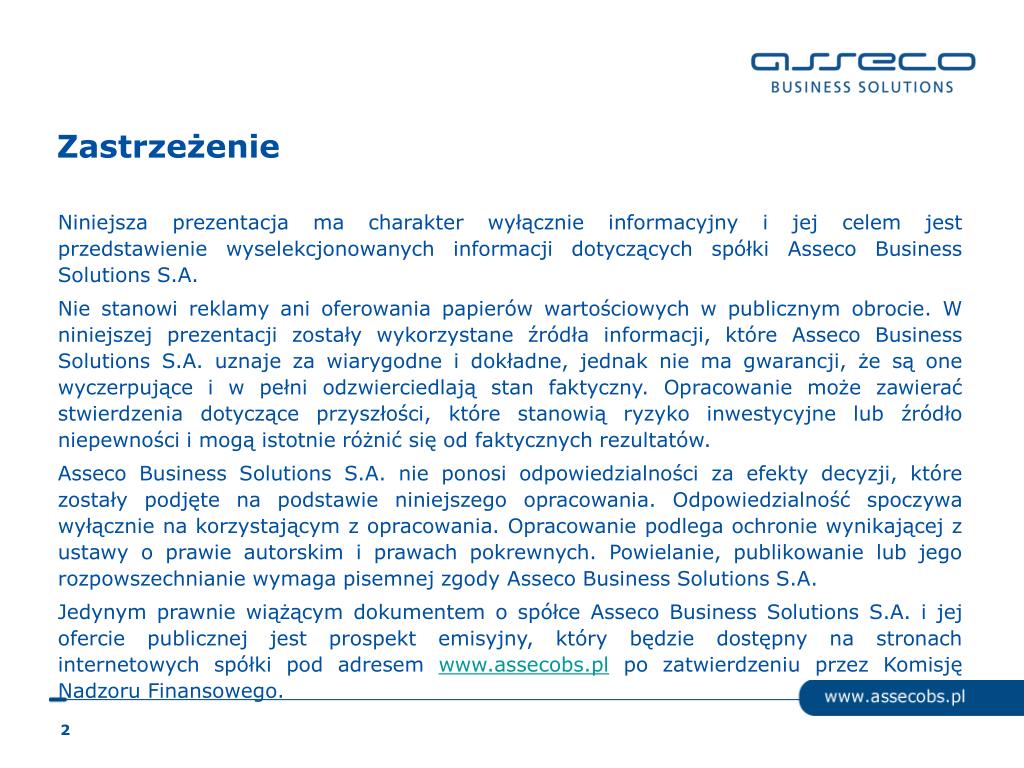 asseco
BUSINESS SOLUTIONS

Zastrzeżenie

Niniejsza prezentacja ma charakter wyłącznie informacyjny i jej celem jest przedstawienie wyselekcjonowanych informacji dotyczących spółki Asseco Business Solutions S.A.

Nie stanowi reklamy ani oferowania papierów wartościowych w publicznym obrocie. W niniejszej prezentacji zostały wykorzystane źródła informacji, które Asseco Business Solutions S.A. uznaje za wiarygodne i dokładne, jednak nie ma gwarancji, że są one wyczerpujące i w pełni odzwierciedlają stan faktyczny. Opracowanie może zawierać stwierdzenia dotyczące przyszłości, które stanowią ryzyko inwestycyjne lub źródło niepewności i mogą istotnie różnić się od faktycznych rezultatów.

Asseco Business Solutions S.A. nie ponosi odpowiedzialności za efekty decyzji, które zostały podjęte na podstawie niniejszego opracowania. Odpowiedzialność spoczywa wyłącznie na korzystającym z opracowania. Opracowanie podlega ochronie wynikającej z ustawy o prawie autorskim i prawach pokrewnych. Powielanie, publikowanie lub jego rozpowszechnianie wymaga pisemnej zgody Asseco Business Solutions S.A.

Jedynym prawnie wiążącym dokumentem o spółce Asseco Business Solutions S.A. i jej ofercie publicznej jest prospekt emisyjny, który będzie dostępny na stronach internetowych spółki pod adresem www.assecobs.pl po zatwierdzeniu przez Komisję Nadzoru Finansowego.

www.assecobs.pl

2